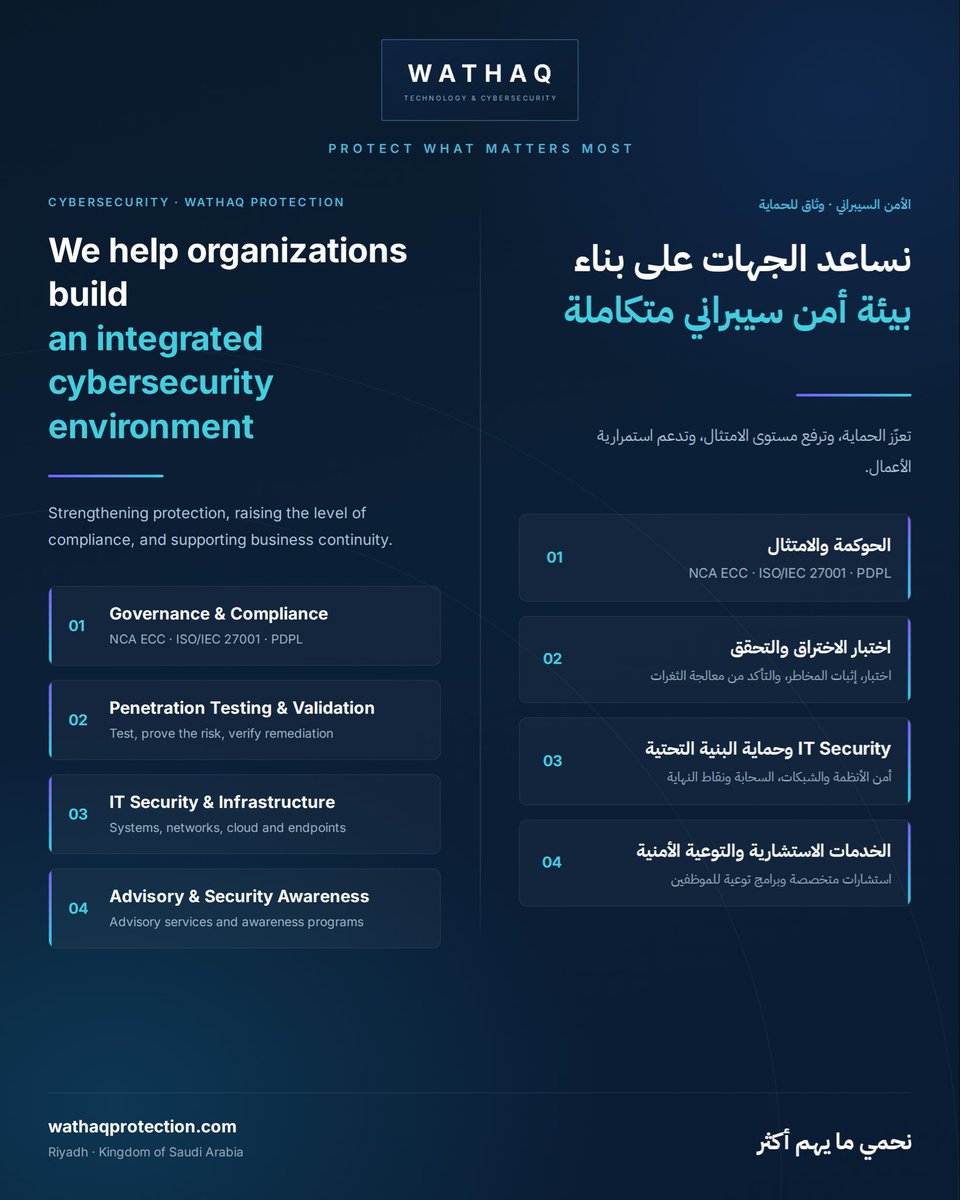 WATHAQ
TECHNOLOGY & CYBERSECURITY

PROTECT WHAT MATTERS MOST

CYBERSECURITY · WATHAQ PROTECTION

We help organizations build an integrated cybersecurity environment

Strengthening protection, raising the level of compliance, and supporting business continuity.

01 Governance & Compliance
NCA ECC · ISO/IEC 27001 · PDPL

02 Penetration Testing & Validation
Test, prove the risk, verify remediation

03 IT Security & Infrastructure
Systems, networks, cloud and endpoints

04 Advisory & Security Awareness
Advisory services and awareness programs

الأمن السيبراني · وثاق للحماية

نساعد الجهات على بناء بيئة أمن سيبراني متكاملة

تعزّز الحماية، وترفع مستوى الامتثال، وتدعم استمرارية الأعمال.

01 الحوكمة والامتثال
NCA ECC · ISO/IEC 27001 · PDPL

02 اختبار الاختراق والتحقق
اختبار، إثبات المخاطر، والتأكد من معالجة الثغرات

03 IT Security وحماية البنية التحتية
أمن الأنظمة والشبكات، السحابة ونقاط النهاية

04 الخدمات الاستشارية والتوعية الأمنية
استشارات متخصصة وبرامج توعية للموظفين

wathaqprotection.com
Riyadh · Kingdom of Saudi Arabia

نحمي ما يهم أكثر